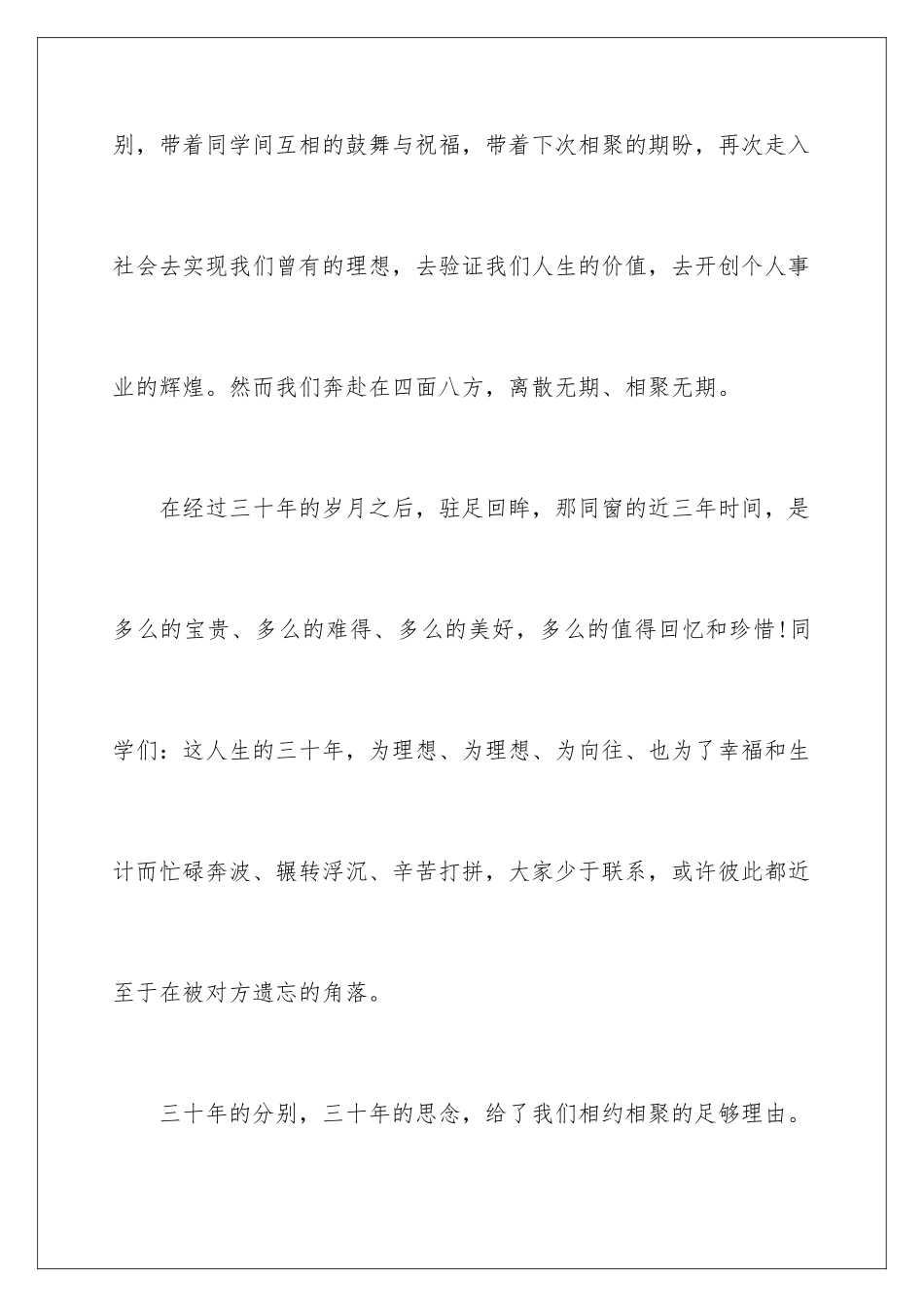 别，带着同学间互相的鼓舞与祝福，带着下次相聚的期盼，再次走入社会去实现我们曾有的理想，去验证我们人生的价值，去开创个人事业的辉煌。然而我们奔赴在四面八方，离散无期、相聚无期。

在经过三十年的岁月之后，驻足回眸，那同窗的近三年时间，是多么的宝贵、多么的难得、多么的美好，多么的值得回忆和珍惜!同学们：这人生的三十年，为理想、为理想、为向往、也为了幸福和生计而忙碌奔波、辗转浮沉、辛苦打拼，大家少于联系，或许彼此都近至于在被对方遗忘的角落。

三十年的分别，三十年的思念，给了我们相约相聚的足够理由。